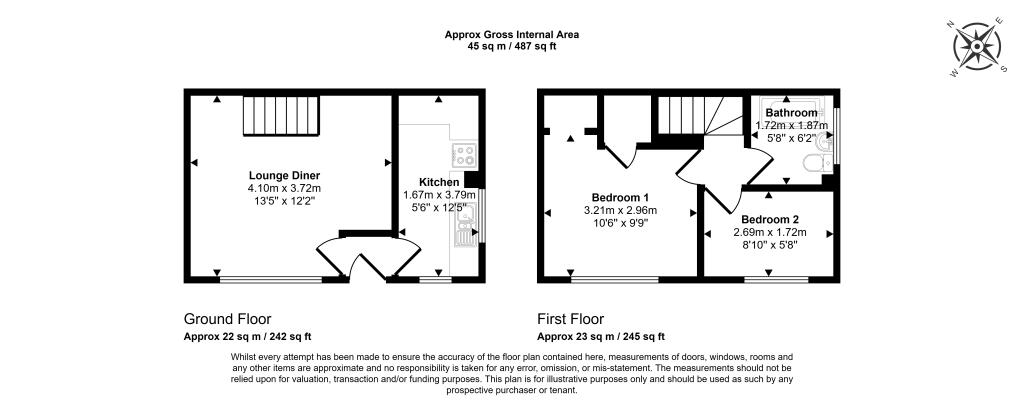 Approx Gross Internal Area
45 sq m / 487 sq ft

N
E
S
W

Lounge Diner
4.10m x 3.72m
13'5" x 12'2"

Kitchen
1.67m x 3.79m
5'6" x 12'5"

Bathroom
1.72m x 1.87m
5'8" x 6'2"

Bedroom 1
3.21m x 2.96m
10'6" x 9'9"

Bedroom 2
2.69m x 1.72m
8'10" x 5'8"

Ground Floor
Approx 22 sq m / 242 sq ft

First Floor
Approx 23 sq m / 245 sq ft

Whilst every attempt has been made to ensure the accuracy of the floor plan contained here, measurements of doors, windows, rooms and any other items are approximate and no responsibility is taken for any error, omission, or mis-statement. The measurements should not be relied upon for valuation, transaction and/or funding purposes. This plan is for illustrative purposes only and should be used as such by any prospective purchaser or tenant.